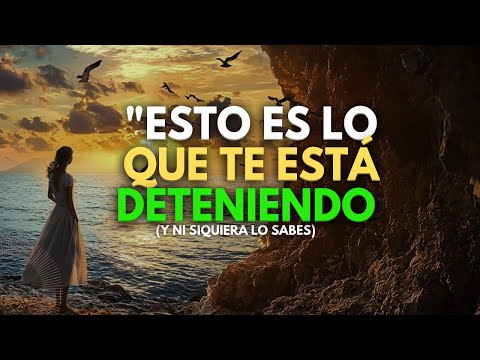 "ESTO ES LO QUE TE ESTÁ DETENIENDO
(Y NI SIQUIERA LO SABES)